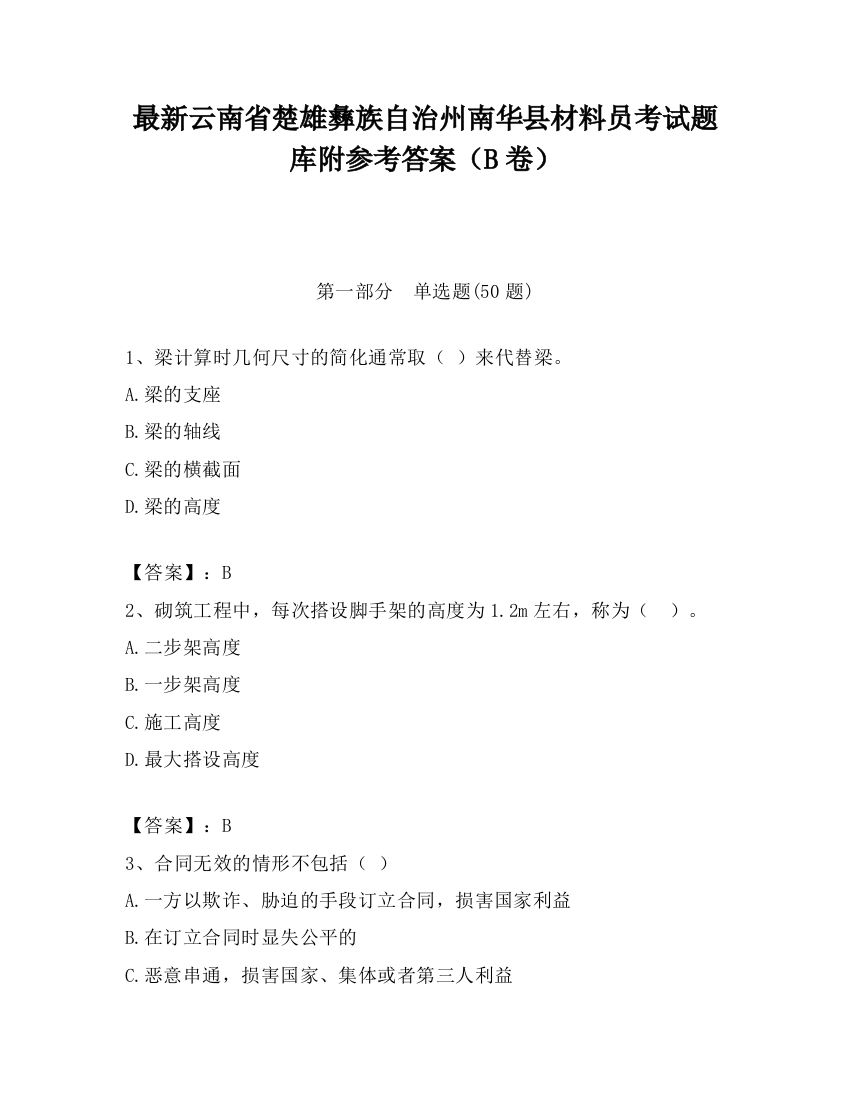 最新云南省楚雄彝族自治州南华县材料员考试题库附参考答案（B卷）

第一部分　单选题(50题)

1、梁计算时几何尺寸的简化通常取（ ）来代替梁。
A.梁的支座
B.梁的轴线
C.梁的横截面
D.梁的高度

【答案】：B
2、砌筑工程中，每次搭设脚手架的高度为1.2m左右，称为（　）。
A.二步架高度
B.一步架高度
C.施工高度
D.最大搭设高度

【答案】：B
3、合同无效的情形不包括（ ）
A.一方以欺诈、胁迫的手段订立合同，损害国家利益
B.在订立合同时显失公平的
C.恶意串通，损害国家、集体或者第三人利益